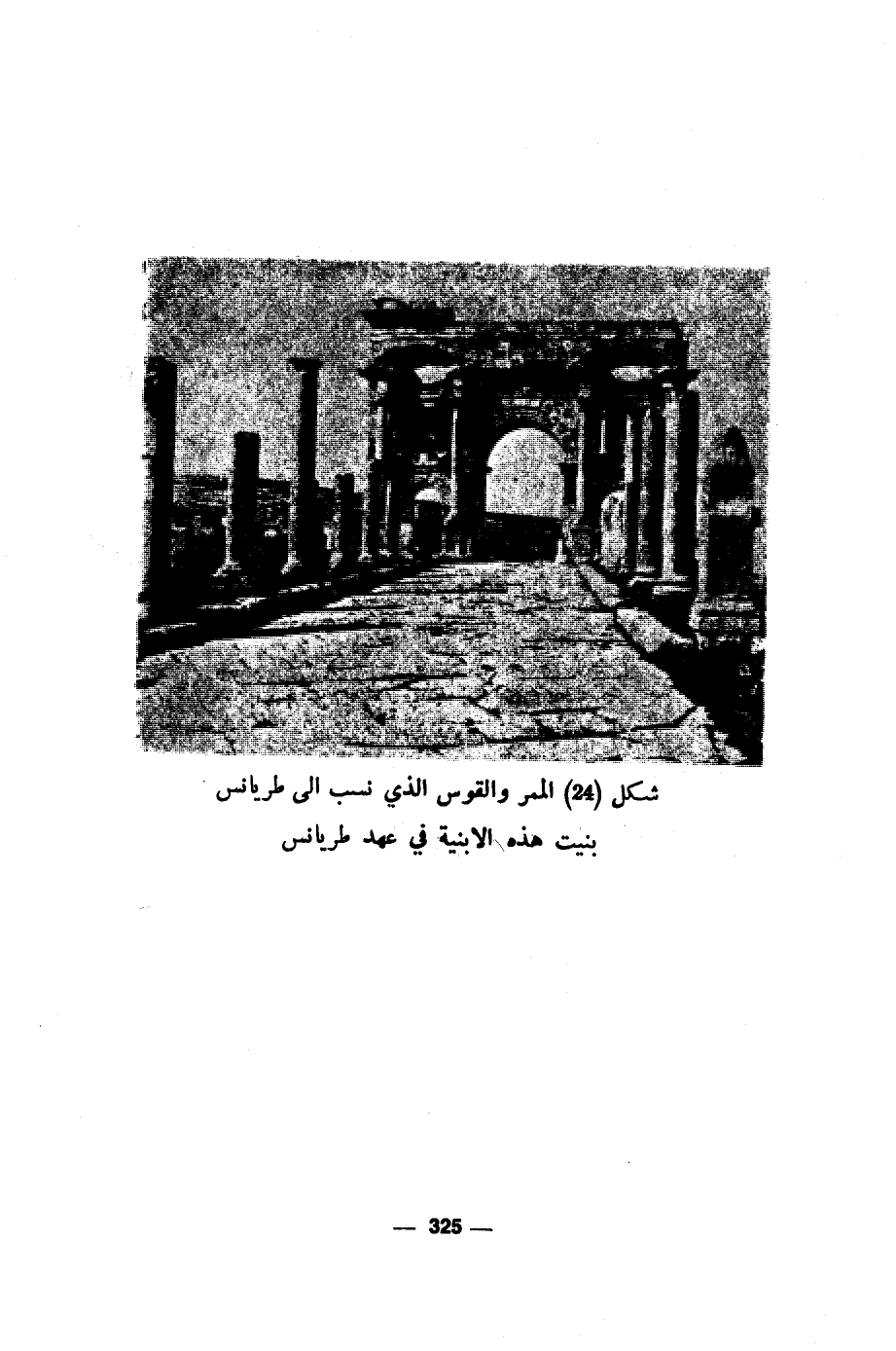 شكل (24) الممر والقوس الذي نسب الى طريانس

بنيت هذه الابنية في عهد طريانس

— 325 —